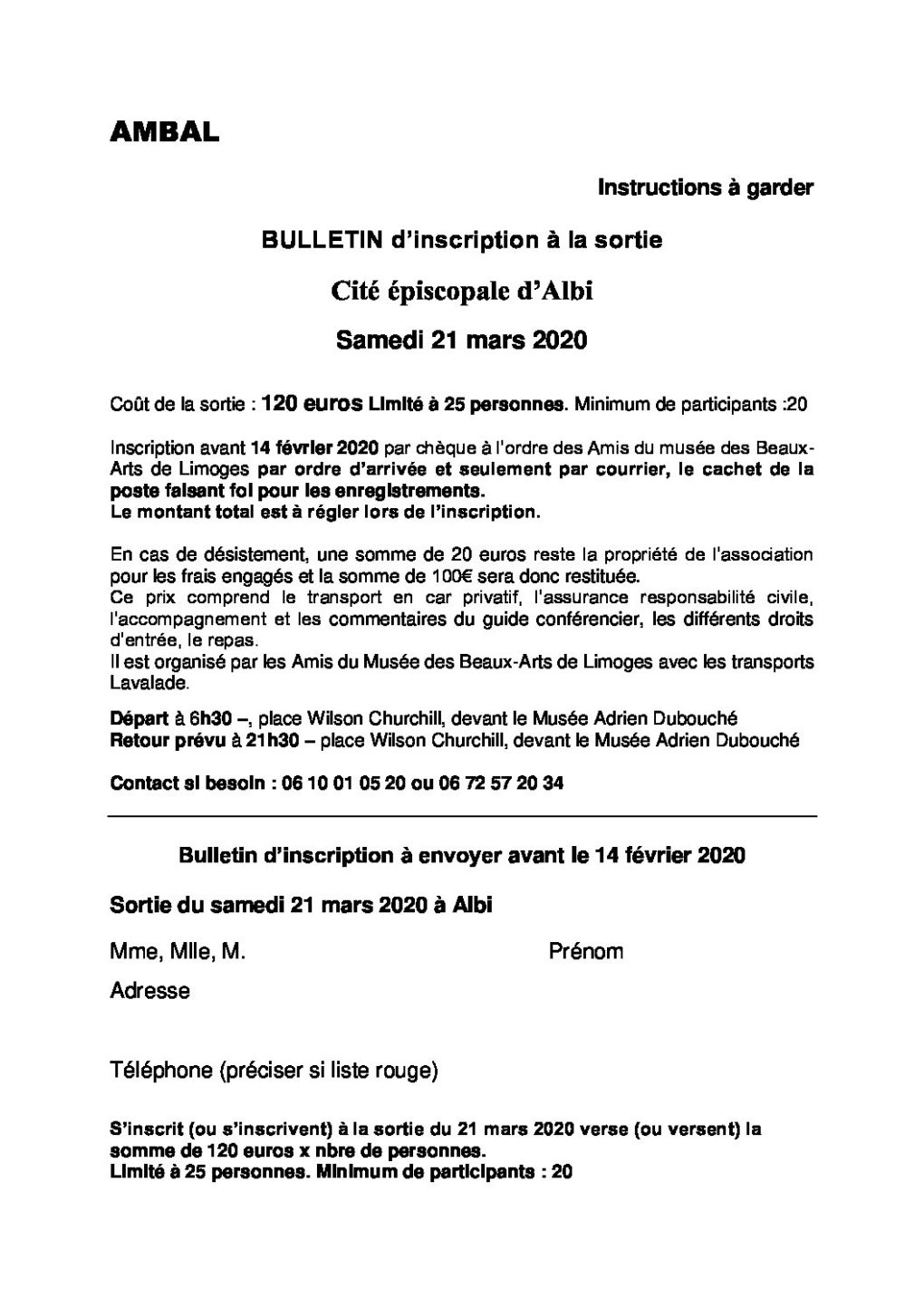 AMBAL

Instructions à garder

BULLETIN d'inscription à la sortie

Cité épiscopale d'Albi

Samedi 21 mars 2020

Coût de la sortie : 120 euros Limité à 25 personnes. Minimum de participants :20

Inscription avant 14 février 2020 par chèque à l'ordre des Amis du musée des Beaux-Arts de Limoges par ordre d'arrivée et seulement par courrier, le cachet de la poste faisant foi pour les enregistrements.
Le montant total est à régler lors de l'inscription.

En cas de désistement, une somme de 20 euros reste la propriété de l'association pour les frais engagés et la somme de 100€ sera donc restituée.
Ce prix comprend le transport en car privatif, l'assurance responsabilité civile, l'accompagnement et les commentaires du guide conférencier, les différents droits d'entrée, le repas.
Il est organisé par les Amis du Musée des Beaux-Arts de Limoges avec les transports Lavalade.

Départ à 6h30 –, place Wilson Churchill, devant le Musée Adrien Dubouché
Retour prévu à 21h30 – place Wilson Churchill, devant le Musée Adrien Dubouché

Contact si besoin : 06 10 01 05 20 ou 06 72 57 20 34

Bulletin d'inscription à envoyer avant le 14 février 2020

Sortie du samedi 21 mars 2020 à Albi

Mme, Mlle, M. Prénom

Adresse

Téléphone (préciser si liste rouge)

S'inscrit (ou s'inscrivent) à la sortie du 21 mars 2020 verse (ou versent) la somme de 120 euros x nbre de personnes.
Limité à 25 personnes. Minimum de participants : 20